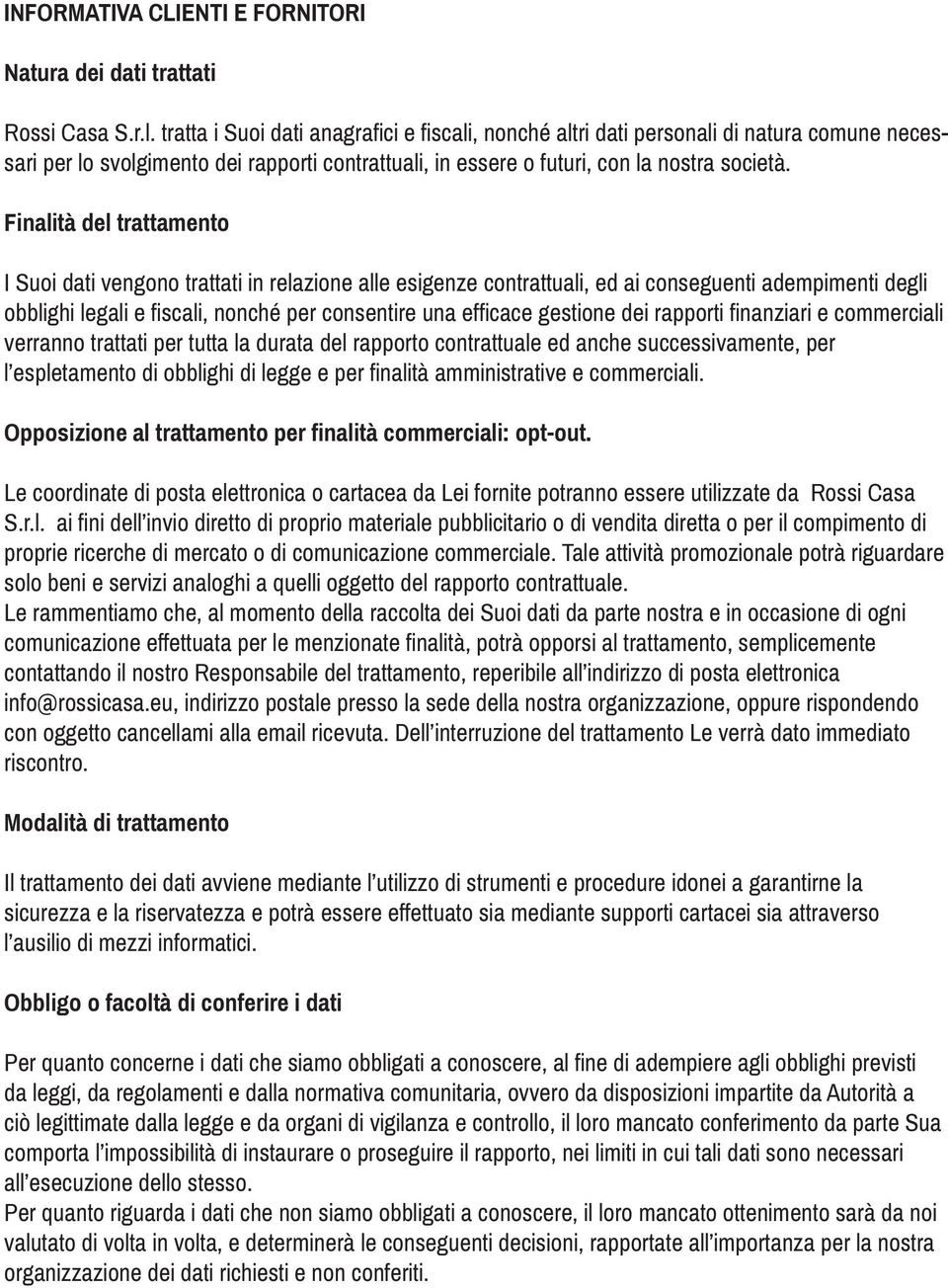 INFORMATIVA CLIENTI E FORNITORI

Natura dei dati trattati

Rossi Casa S.r.l. tratta i Suoi dati anagrafici e fiscali, nonché altri dati personali di natura comune necessari per lo svolgimento dei rapporti contrattuali, in essere o futuri, con la nostra società.

Finalità del trattamento

I Suoi dati vengono trattati in relazione alle esigenze contrattuali, ed ai conseguenti adempimenti degli obblighi legali e fiscali, nonché per consentire una efficace gestione dei rapporti finanziari e commerciali verranno trattati per tutta la durata del rapporto contrattuale ed anche successivamente, per l'espletamento di obblighi di legge e per finalità amministrative e commerciali.

Opposizione al trattamento per finalità commerciali: opt-out.

Le coordinate di posta elettronica o cartacea da Lei fornite potranno essere utilizzate da Rossi Casa S.r.l. ai fini dell'invio diretto di proprio materiale pubblicitario o di vendita diretta o per il compimento di proprie ricerche di mercato o di comunicazione commerciale. Tale attività promozionale potrà riguardare solo beni e servizi analoghi a quelli oggetto del rapporto contrattuale.
Le rammentiamo che, al momento della raccolta dei Suoi dati da parte nostra e in occasione di ogni comunicazione effettuata per le menzionate finalità, potrà opporsi al trattamento, semplicemente contattando il nostro Responsabile del trattamento, reperibile all'indirizzo di posta elettronica info@rossicasa.eu, indirizzo postale presso la sede della nostra organizzazione, oppure rispondendo con oggetto cancellami alla email ricevuta. Dell'interruzione del trattamento Le verrà dato immediato riscontro.

Modalità di trattamento

Il trattamento dei dati avviene mediante l'utilizzo di strumenti e procedure idonei a garantirne la sicurezza e la riservatezza e potrà essere effettuato sia mediante supporti cartacei sia attraverso l'ausilio di mezzi informatici.

Obbligo o facoltà di conferire i dati

Per quanto concerne i dati che siamo obbligati a conoscere, al fine di adempiere agli obblighi previsti da leggi, da regolamenti e dalla normativa comunitaria, ovvero da disposizioni impartite da Autorità a ciò legittimate dalla legge e da organi di vigilanza e controllo, il loro mancato conferimento da parte Sua comporta l'impossibilità di instaurare o proseguire il rapporto, nei limiti in cui tali dati sono necessari all'esecuzione dello stesso.
Per quanto riguarda i dati che non siamo obbligati a conoscere, il loro mancato ottenimento sarà da noi valutato di volta in volta, e determinerà le conseguenti decisioni, rapportate all'importanza per la nostra organizzazione dei dati richiesti e non conferiti.